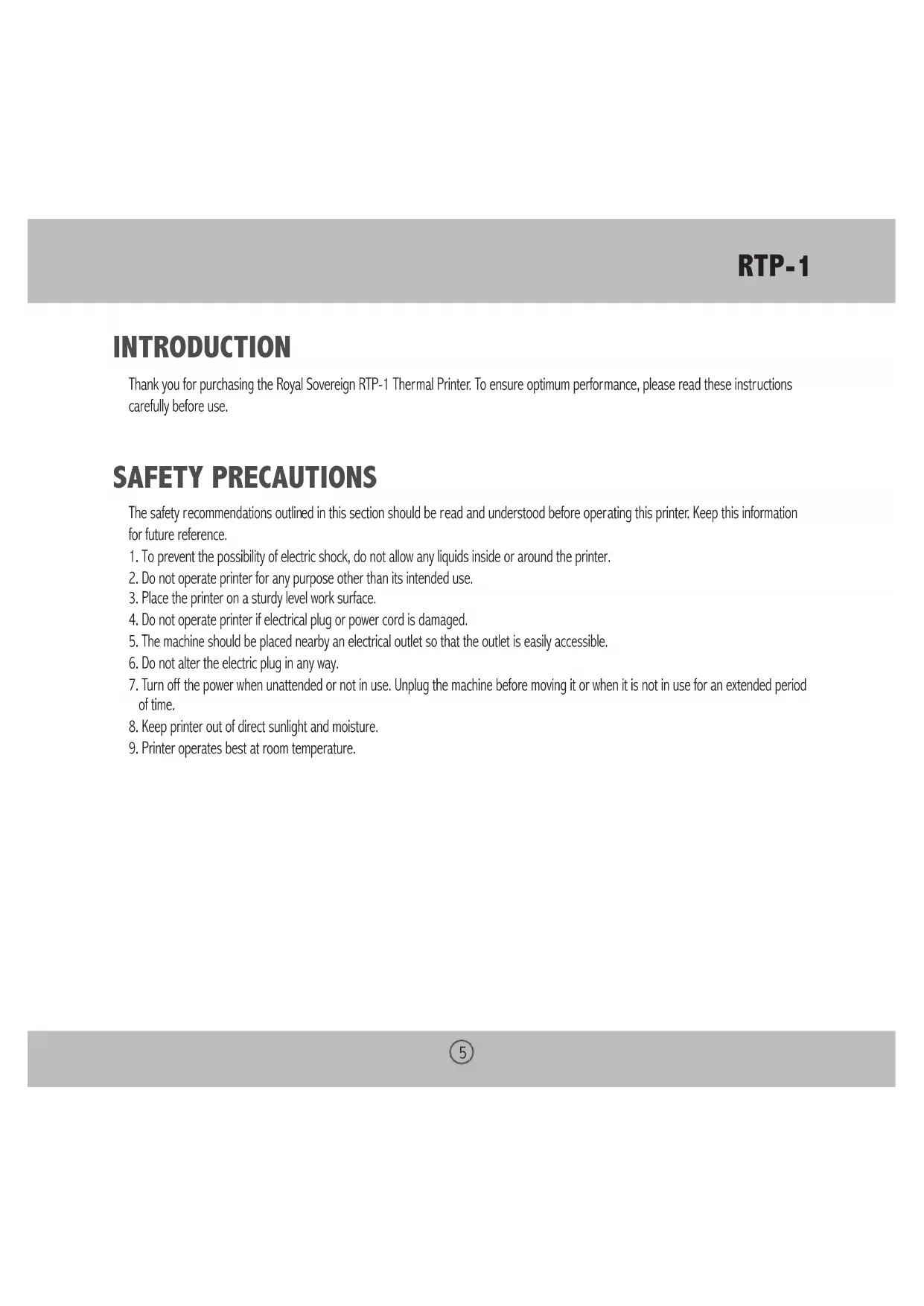 RTP-1

INTRODUCTION

Thank you for purchasing the Royal Sovereign RTP-1 Thermal Printer. To ensure optimum performance, please read these instructions carefully before use.

SAFETY PRECAUTIONS

The safety recommendations outlined in this section should be read and understood before operating this printer. Keep this information for future reference.

1. To prevent the possibility of electric shock, do not allow any liquids inside or around the printer.
2. Do not operate printer for any purpose other than its intended use.
3. Place the printer on a sturdy level work surface.
4. Do not operate printer if electrical plug or power cord is damaged.
5. The machine should be placed nearby an electrical outlet so that the outlet is easily accessible.
6. Do not alter the electric plug in any way.
7. Turn off the power when unattended or not in use. Unplug the machine before moving it or when it is not in use for an extended period of time.
8. Keep printer out of direct sunlight and moisture.
9. Printer operates best at room temperature.

5